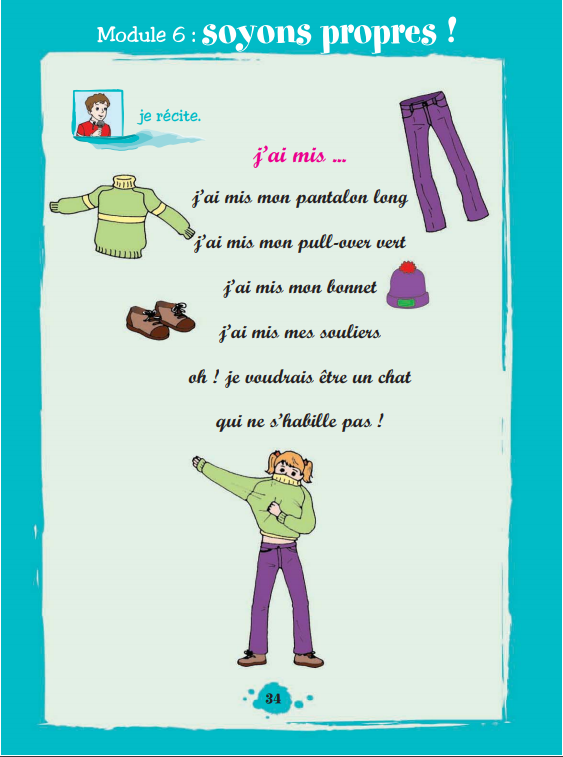 Module 6 : soyons propres !

je récite.

j'ai mis ...

j'ai mis mon pantalon long
j'ai mis mon pull-over vert
j'ai mis mon bonnet
j'ai mis mes souliers
oh ! je voudrais être un chat
qui ne s'habille pas !

34